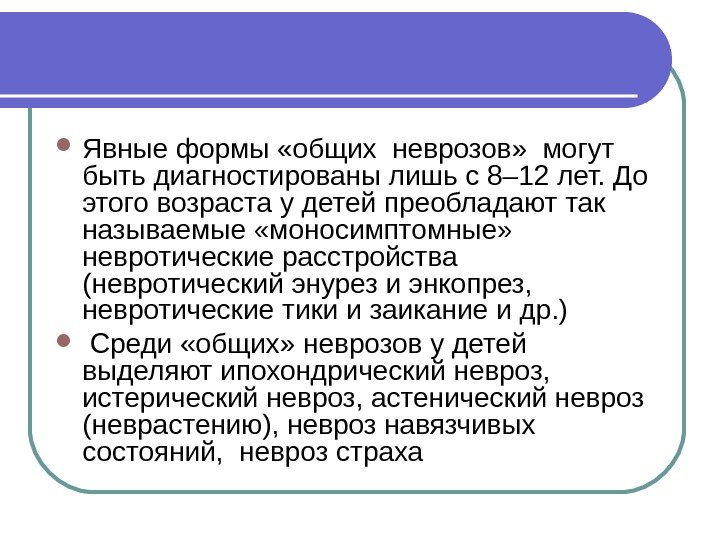 Явные формы «общих неврозов» могут быть диагностированы лишь с 8–12 лет. До этого возраста у детей преобладают так называемые «моносимптомные» невротические расстройства (невротический энурез и энкопрез, невротические тики и заикание и др.)

Среди «общих» неврозов у детей выделяют ипохондрический невроз, истерический невроз, астенический невроз (неврастению), невроз навязчивых состояний, невроз страха